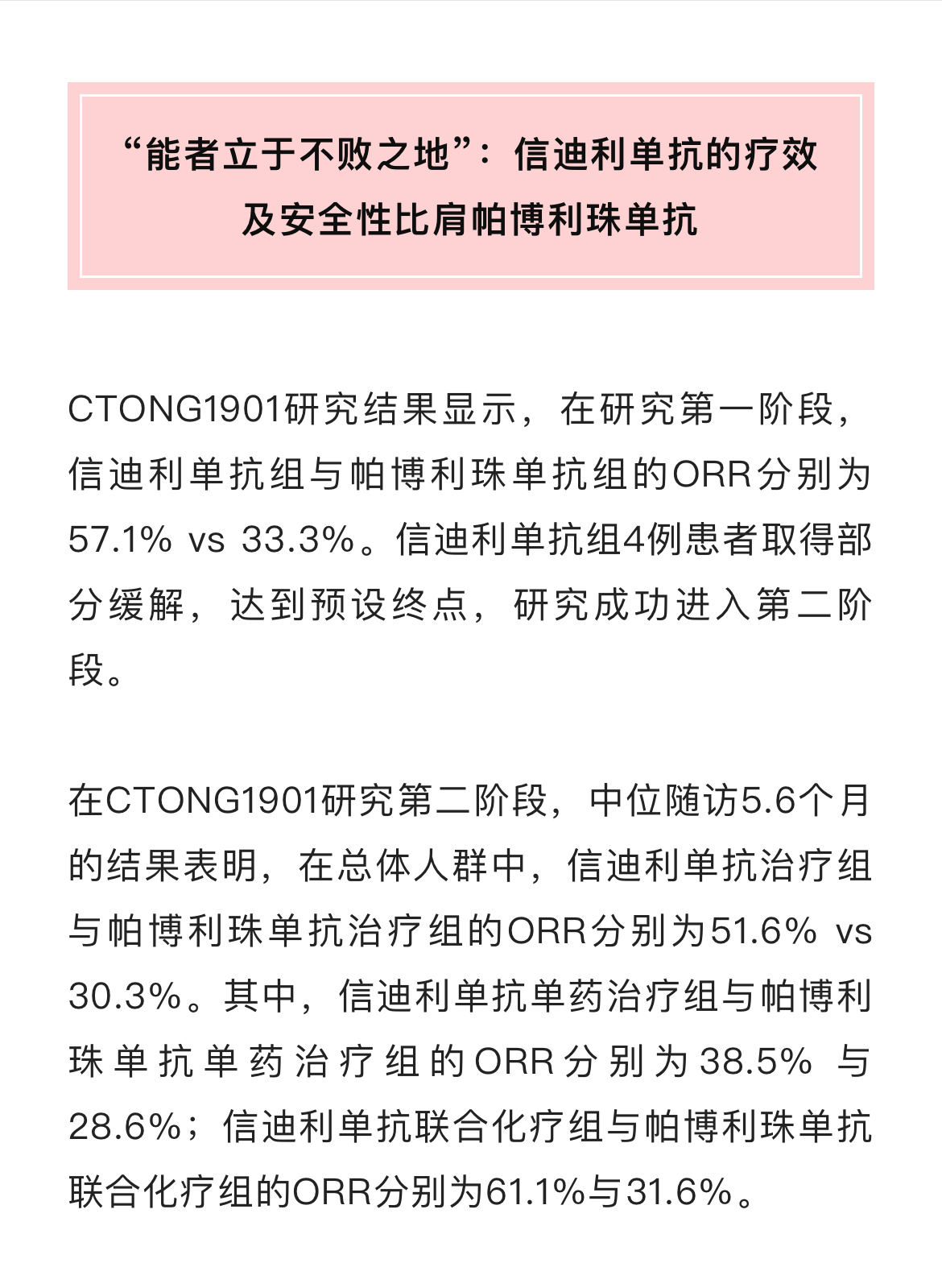 “能者立于不败之地”：信迪利单抗的疗效及安全性比肩帕博利珠单抗

CTONG1901研究结果显示，在研究第一阶段，信迪利单抗组与帕博利珠单抗组的ORR分别为57.1% vs 33.3%。信迪利单抗组4例患者取得部分缓解，达到预设终点，研究成功进入第二阶段。

在CTONG1901研究第二阶段，中位随访5.6个月的结果表明，在总体人群中，信迪利单抗治疗组与帕博利珠单抗治疗组的ORR分别为51.6% vs 30.3%。其中，信迪利单抗单药治疗组与帕博利珠单抗单药治疗组的ORR分别为38.5% 与28.6%；信迪利单抗联合化疗组与帕博利珠单抗联合化疗组的ORR分别为61.1%与31.6%。